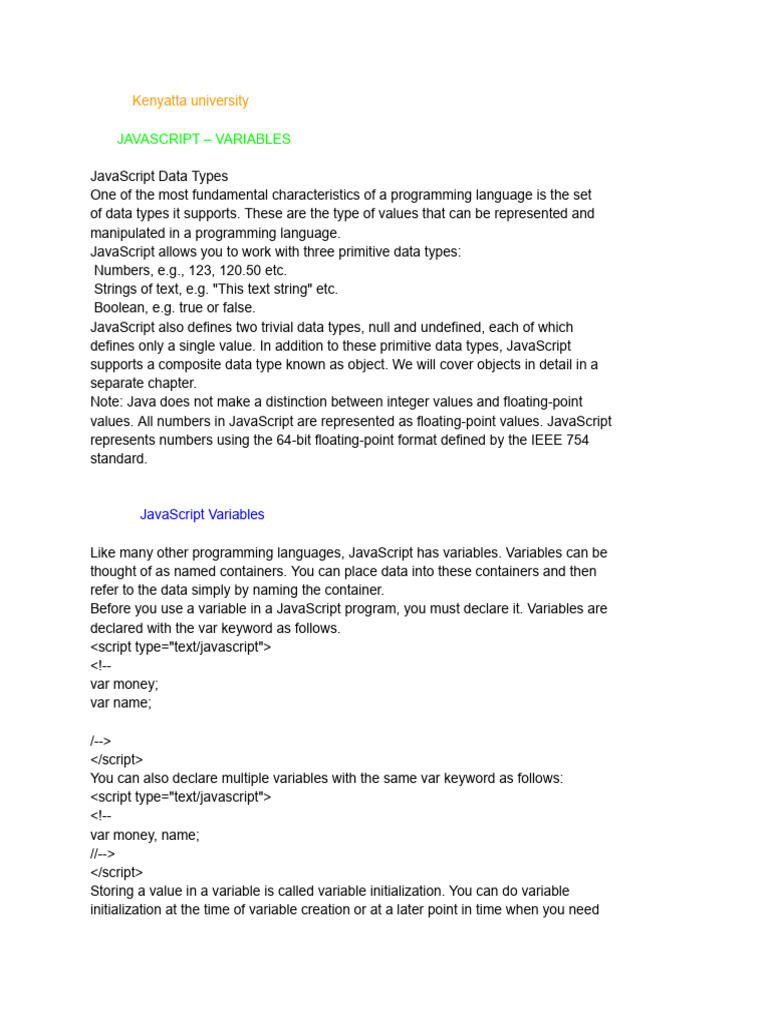 Kenyatta university

JAVASCRIPT – VARIABLES

JavaScript Data Types
One of the most fundamental characteristics of a programming language is the set of data types it supports. These are the type of values that can be represented and manipulated in a programming language.
JavaScript allows you to work with three primitive data types:
 Numbers, e.g., 123, 120.50 etc.
 Strings of text, e.g. "This text string" etc.
 Boolean, e.g. true or false.
JavaScript also defines two trivial data types, null and undefined, each of which defines only a single value. In addition to these primitive data types, JavaScript supports a composite data type known as object. We will cover objects in detail in a separate chapter.
Note: Java does not make a distinction between integer values and floating-point values. All numbers in JavaScript are represented as floating-point values. JavaScript represents numbers using the 64-bit floating-point format defined by the IEEE 754 standard.

JavaScript Variables

Like many other programming languages, JavaScript has variables. Variables can be thought of as named containers. You can place data into these containers and then refer to the data simply by naming the container.
Before you use a variable in a JavaScript program, you must declare it. Variables are declared with the var keyword as follows.
<script type="text/javascript">
<!--
var money;
var name;

/-->
</script>
You can also declare multiple variables with the same var keyword as follows:
<script type="text/javascript">
<!--
var money, name;
//-->
</script>
Storing a value in a variable is called variable initialization. You can do variable initialization at the time of variable creation or at a later point in time when you need